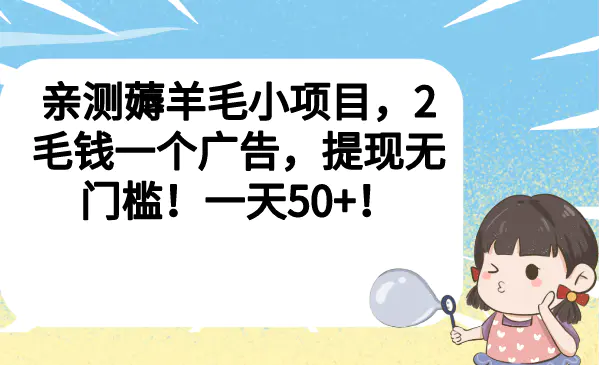 亲测薅羊毛小项目，2毛钱一个广告，提现无门槛！一天50+！